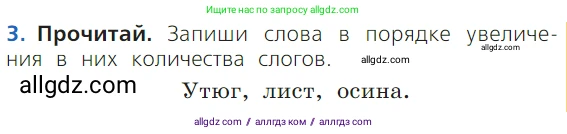 Ищите нас по запросу allgdz.com

3. Прочитай. Запиши слова в порядке увеличения в них количества слогов.

allgdz.com

allgdz.com

allgdz.com

Утюг, лист, осина.

allgdz com / аллгдз ком / аллгдз com